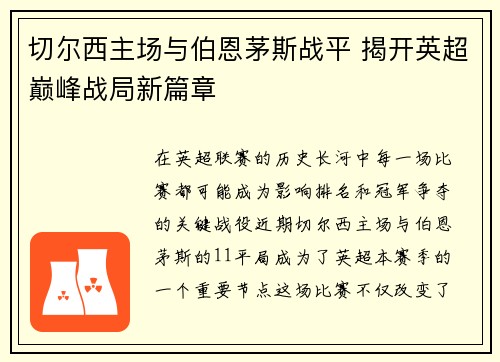 切尔西主场与伯恩茅斯战平 揭开英超巅峰战局新篇章

在英超联赛的历史长河中每一场比赛都可能成为影响排名和冠军争夺的关键战役近期切尔西主场与伯恩茅斯的11平局成为了英超本赛季的一个重要节点这场比赛不仅改变了